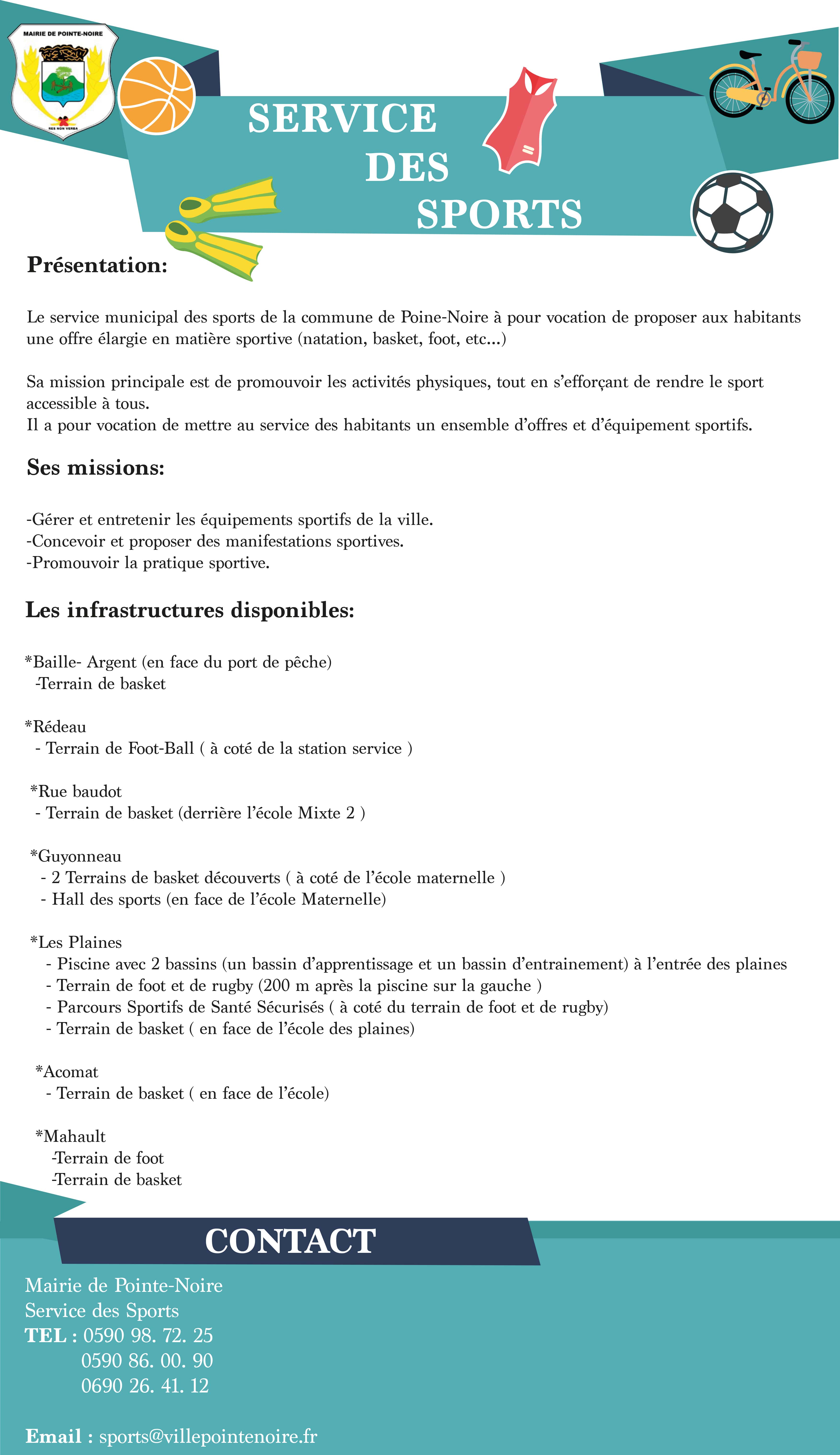 MAIRIE DE POINTE-NOIRE

RES NON VERBA

SERVICE DES SPORTS

Présentation:

Le service municipal des sports de la commune de Poine-Noire à pour vocation de proposer aux habitants une offre élargie en matière sportive (natation, basket, foot, etc...)

Sa mission principale est de promouvoir les activités physiques, tout en s'efforçant de rendre le sport accessible à tous.
Il a pour vocation de mettre au service des habitants un ensemble d'offres et d'équipement sportifs.

Ses missions:

-Gérer et entretenir les équipements sportifs de la ville.
-Concevoir et proposer des manifestations sportives.
-Promouvoir la pratique sportive.

Les infrastructures disponibles:

*Baille- Argent (en face du port de pêche)
-Terrain de basket

*Rédeau
- Terrain de Foot-Ball ( à coté de la station service )

*Rue baudot
- Terrain de basket (derrière l'école Mixte 2 )

*Guyonneau
- 2 Terrains de basket découverts ( à coté de l'école maternelle )
- Hall des sports (en face de l'école Maternelle)

*Les Plaines
- Piscine avec 2 bassins (un bassin d'apprentissage et un bassin d'entrainement) à l'entrée des plaines
- Terrain de foot et de rugby (200 m après la piscine sur la gauche )
- Parcours Sportifs de Santé Sécurisés ( à coté du terrain de foot et de rugby)
- Terrain de basket ( en face de l'école des plaines)

*Acomat
- Terrain de basket ( en face de l'école)

*Mahault
-Terrain de foot
-Terrain de basket

CONTACT

Mairie de Pointe-Noire
Service des Sports
TEL : 0590 98. 72. 25
0590 86. 00. 90
0690 26. 41. 12

Email : sports@villepointenoire.fr